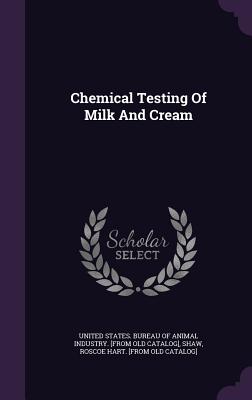 Chemical Testing Of Milk And Cream

Scholar SELECT

UNITED STATES. BUREAU OF ANIMAL INDUSTRY. [FROM OLD CATALOG], SHAW, ROSCOE HART. [FROM OLD CATALOG]